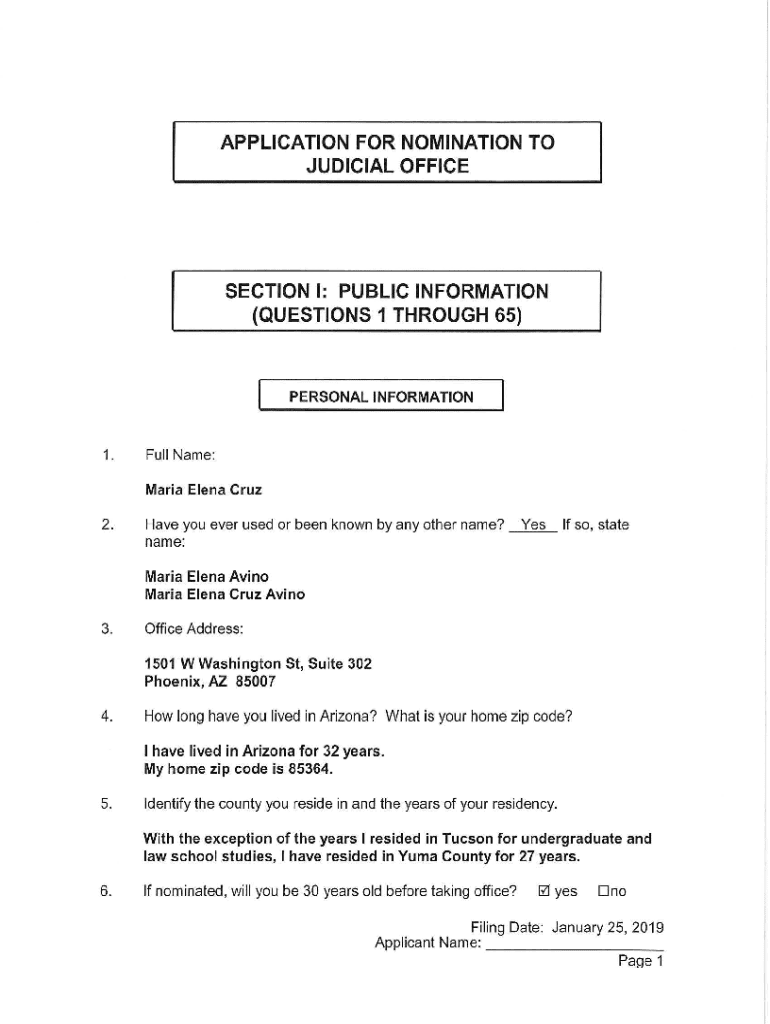 APPLICATION FOR NOMINATION TO JUDICIAL OFFICE

SECTION I: PUBLIC INFORMATION (QUESTIONS 1 THROUGH 65)

PERSONAL INFORMATION

1. Full Name:

Maria Elena Cruz

2. Have you ever used or been known by any other name? Yes If so, state name:

Maria Elena Avino
Maria Elena Cruz Avino

3. Office Address:

1501 W Washington St, Suite 302
Phoenix, AZ 85007

4. How long have you lived in Arizona? What is your home zip code?

I have lived in Arizona for 32 years.
My home zip code is 85364.

5. Identify the county you reside in and the years of your residency.

With the exception of the years I resided in Tucson for undergraduate and law school studies, I have resided in Yuma County for 27 years.

6. If nominated, will you be 30 years old before taking office? ☑ yes ☐no

Filing Date: January 25, 2019
Applicant Name: ____________________
Page 1